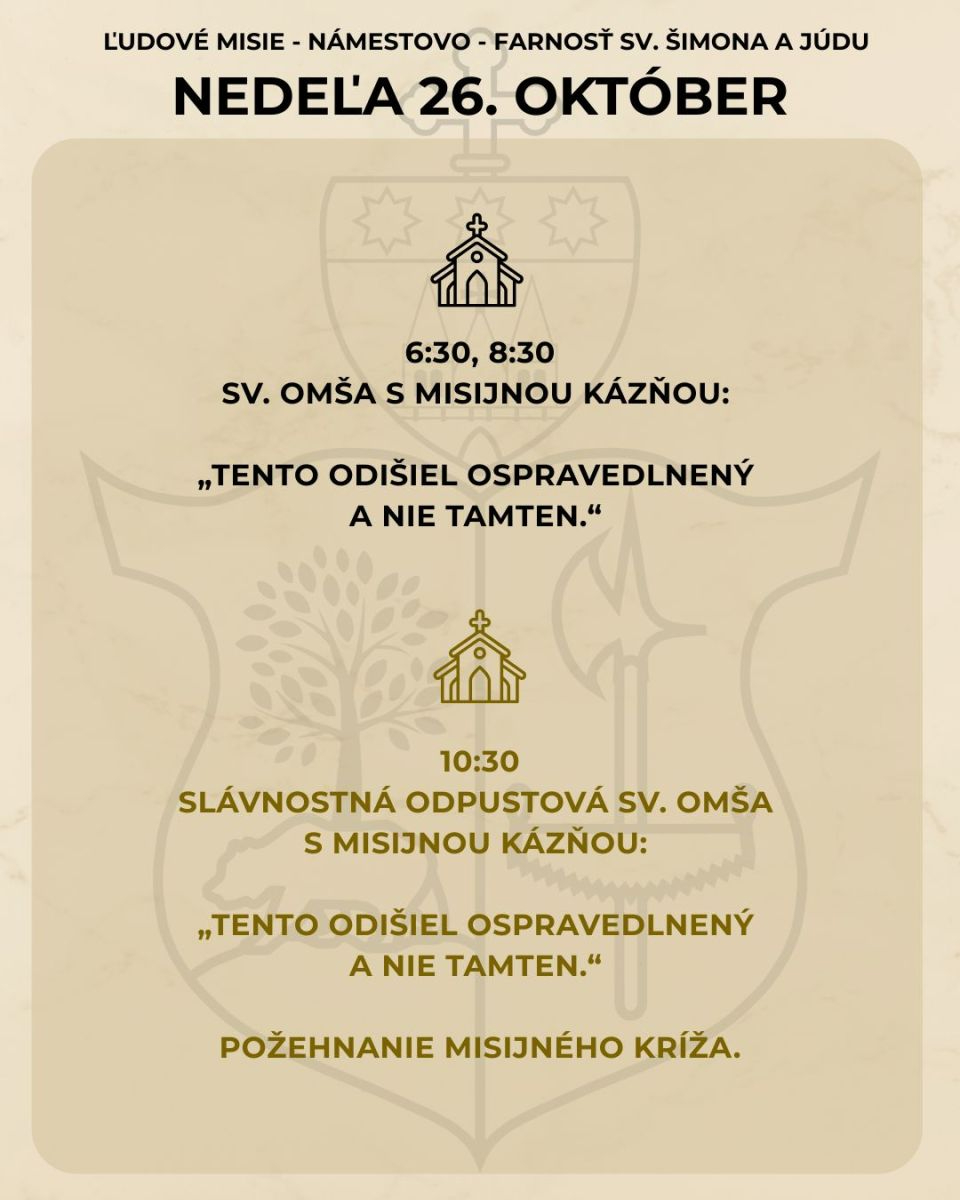 ĽUDOVÉ MISIE - NÁMESTOVO - FARNOSŤ SV. ŠIMONA A JÚDU

NEDEĽA 26. OKTÓBER

6:30, 8:30
SV. OMŠA S MISIJNOU KÁZŇOU:

„TENTO ODIŠIEL OSPRAVEDLNENÝ A NIE TAMTEN.“

10:30
SLÁVNOSTNÁ ODPUSTOVÁ SV. OMŠA S MISIJNOU KÁZŇOU:

„TENTO ODIŠIEL OSPRAVEDLNENÝ A NIE TAMTEN.“

POŽEHNANIE MISIJNÉHO KRÍŽA.